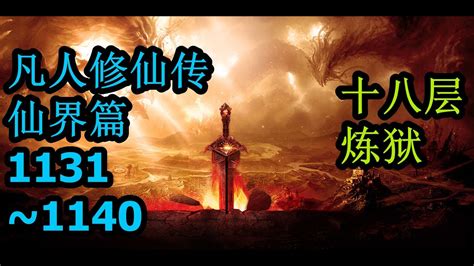 凡人修仙传
仙界篇
1131
~1140

十八层
炼狱